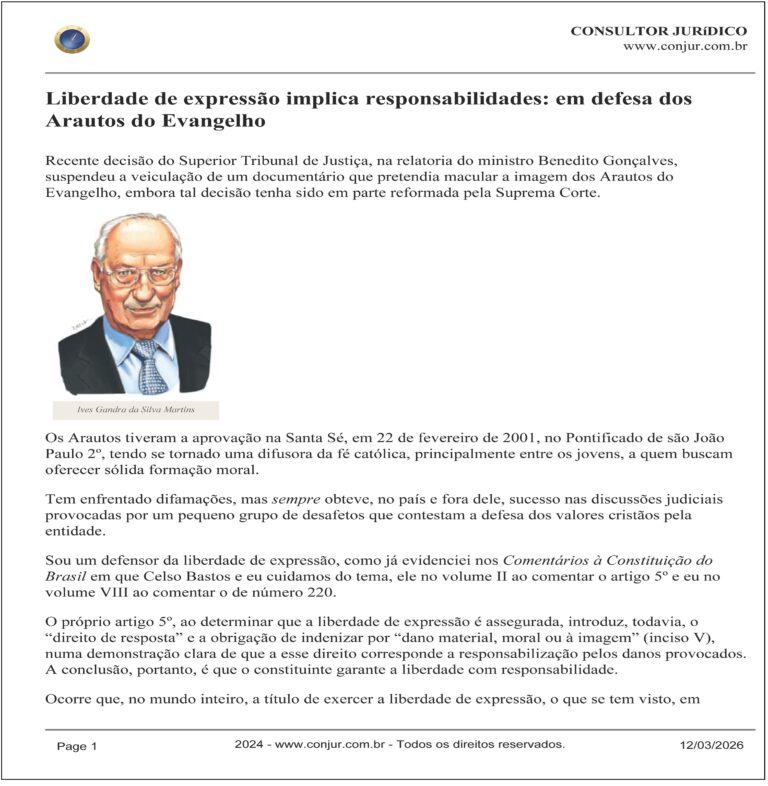 CONSULTOR JURíDICO
www.conjur.com.br

Liberdade de expressão implica responsabilidades: em defesa dos Arautos do Evangelho

Recente decisão do Superior Tribunal de Justiça, na relatoria do ministro Benedito Gonçalves, suspendeu a veiculação de um documentário que pretendia macular a imagem dos Arautos do Evangelho, embora tal decisão tenha sido em parte reformada pela Suprema Corte.

Ives Gandra da Silva Martins

Os Arautos tiveram a aprovação na Santa Sé, em 22 de fevereiro de 2001, no Pontificado de são João Paulo 2º, tendo se tornado uma difusora da fé católica, principalmente entre os jovens, a quem buscam oferecer sólida formação moral.

Tem enfrentado difamações, mas sempre obteve, no país e fora dele, sucesso nas discussões judiciais provocadas por um pequeno grupo de desafetos que contestam a defesa dos valores cristãos pela entidade.

Sou um defensor da liberdade de expressão, como já evidenciei nos Comentários à Constituição do Brasil em que Celso Bastos e eu cuidamos do tema, ele no volume II ao comentar o artigo 5º e eu no volume VIII ao comentar o de número 220.

O próprio artigo 5º, ao determinar que a liberdade de expressão é assegurada, introduz, todavia, o “direito de resposta” e a obrigação de indenizar por “dano material, moral ou à imagem” (inciso V), numa demonstração clara de que a esse direito corresponde a responsabilização pelos danos provocados. A conclusão, portanto, é que o constituinte garante a liberdade com responsabilidade.

Ocorre que, no mundo inteiro, a título de exercer a liberdade de expressão, o que se tem visto, em

Page 1 2024 - www.conjur.com.br - Todos os direitos reservados. 12/03/2026